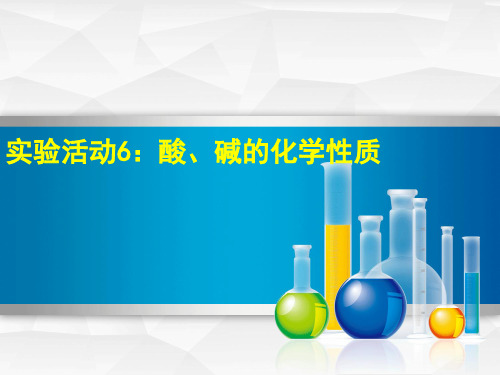 实验活动6：酸、碱的化学性质